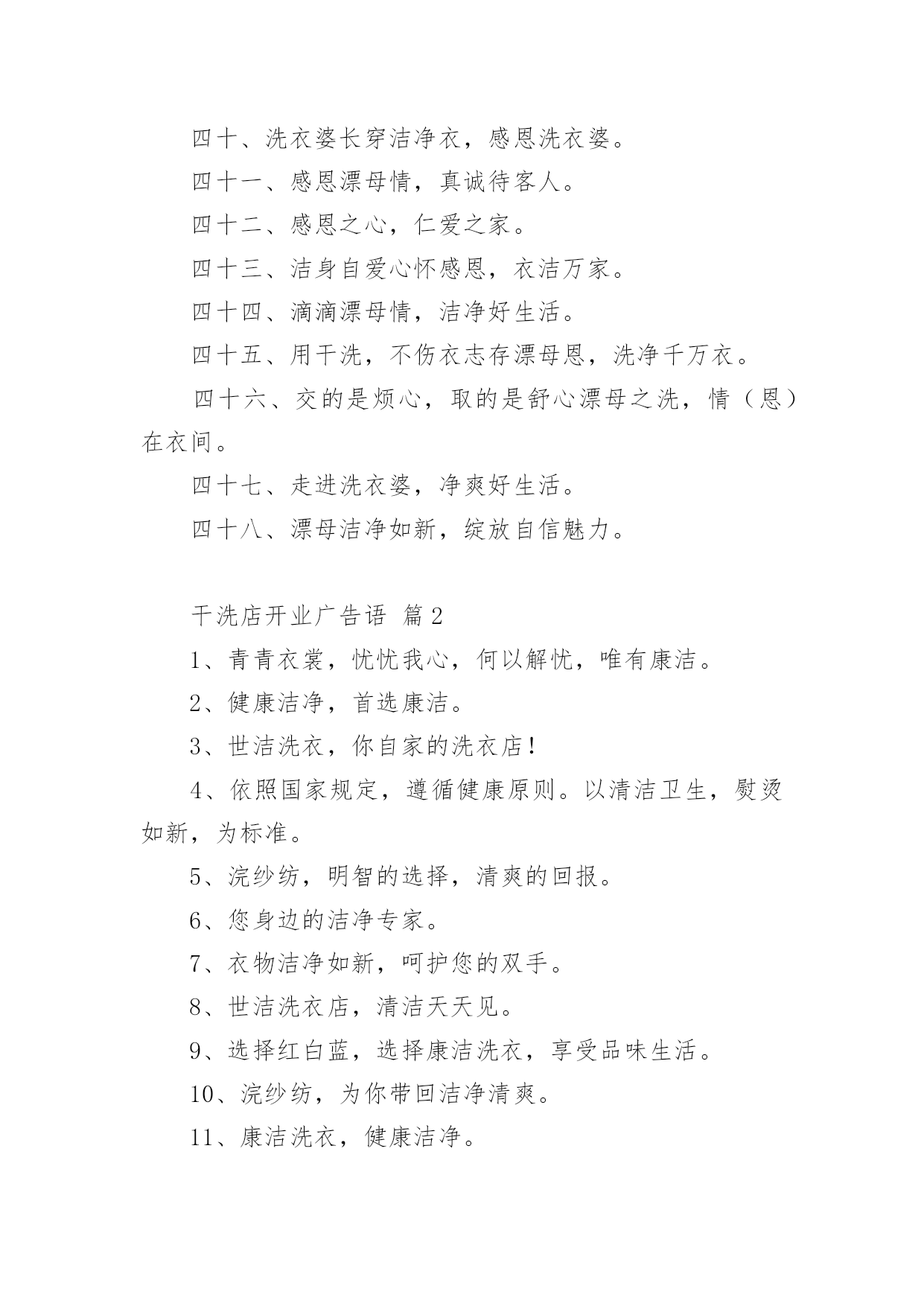 四十、洗衣婆长穿洁净衣，感恩洗衣婆。

四十一、感恩漂母情，真诚待客人。

四十二、感恩之心，仁爱之家。

四十三、洁身自爱心怀感恩，衣洁万家。

四十四、滴滴漂母情，洁净好生活。

四十五、用干洗，不伤衣志存漂母恩，洗净千万衣。

四十六、交的是烦心，取的是舒心漂母之洗，情（恩）在衣间。

四十七、走进洗衣婆，净爽好生活。

四十八、漂母洁净如新，绽放自信魅力。

干洗店开业广告语 篇2

1、青青衣裳，忧忧我心，何以解忧，唯有康洁。

2、健康洁净，首选康洁。

3、世洁洗衣，你自家的洗衣店!

4、依照国家规定，遵循健康原则。以清洁卫生，熨烫如新，为标准。

5、浣纱纺，明智的选择，清爽的回报。

6、您身边的洁净专家。

7、衣物洁净如新，呵护您的双手。

8、世洁洗衣店，清洁天天见。

9、选择红白蓝，选择康洁洗衣，享受品味生活。

10、浣纱纺，为你带回洁净清爽。

11、康洁洗衣，健康洁净。